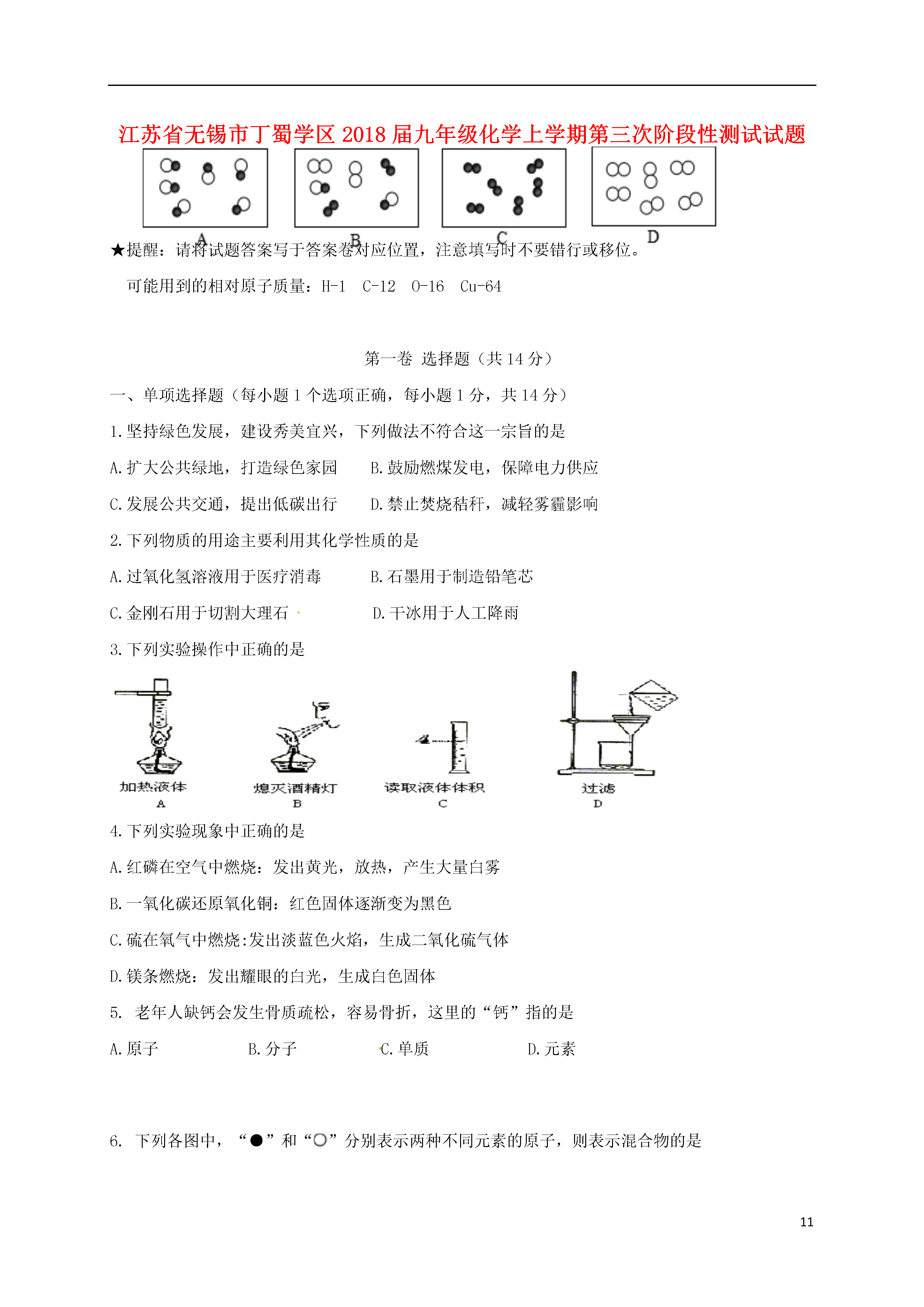 江苏省无锡市丁蜀学区2018届九年级化学上学期第三次阶段性测试试题

A B C D

★提醒：请将试题答案写于答案卷对应位置，注意填写时不要错行或移位。

可能用到的相对原子质量：H-1 C-12 O-16 Cu-64

第一卷 选择题（共14分）

一、单项选择题（每小题1个选项正确，每小题1分，共14分）

1.坚持绿色发展，建设秀美宜兴，下列做法不符合这一宗旨的是

A.扩大公共绿地，打造绿色家园 B.鼓励燃煤发电，保障电力供应

C.发展公共交通，提出低碳出行 D.禁止焚烧秸秆，减轻雾霾影响

2.下列物质的用途主要利用其化学性质的是

A.过氧化氢溶液用于医疗消毒 B.石墨用于制造铅笔芯

C.金刚石用于切割大理石 D.干冰用于人工降雨

3.下列实验操作中正确的是

加热液体 A 熄灭酒精灯 B 读取液体体积 C 过滤 D

4.下列实验现象中正确的是

A.红磷在空气中燃烧：发出黄光，放热，产生大量白雾

B.一氧化碳还原氧化铜：红色固体逐渐变为黑色

C.硫在氧气中燃烧:发出淡蓝色火焰，生成二氧化硫气体

D.镁条燃烧：发出耀眼的白光，生成白色固体

5. 老年人缺钙会发生骨质疏松，容易骨折，这里的“钙”指的是

A.原子 B.分子 C.单质 D.元素

6. 下列各图中，“●”和“○”分别表示两种不同元素的原子，则表示混合物的是

11